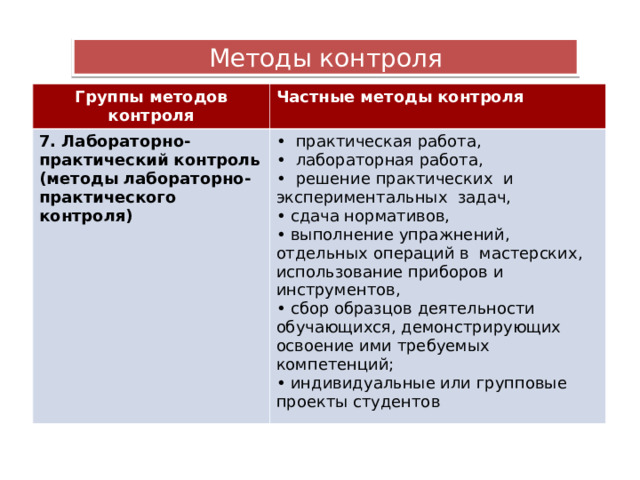 Методы контроля

| Группы методов контроля | Частные методы контроля |
|---|---|
| 7. Лабораторно-практический контроль (методы лабораторно-практического контроля) | • практическая работа, • лабораторная работа, • решение практических и экспериментальных задач, • сдача нормативов, • выполнение упражнений, отдельных операций в мастерских, использование приборов и инструментов, • сбор образцов деятельности обучающихся, демонстрирующих освоение ими требуемых компетенций; • индивидуальные или групповые проекты студентов |